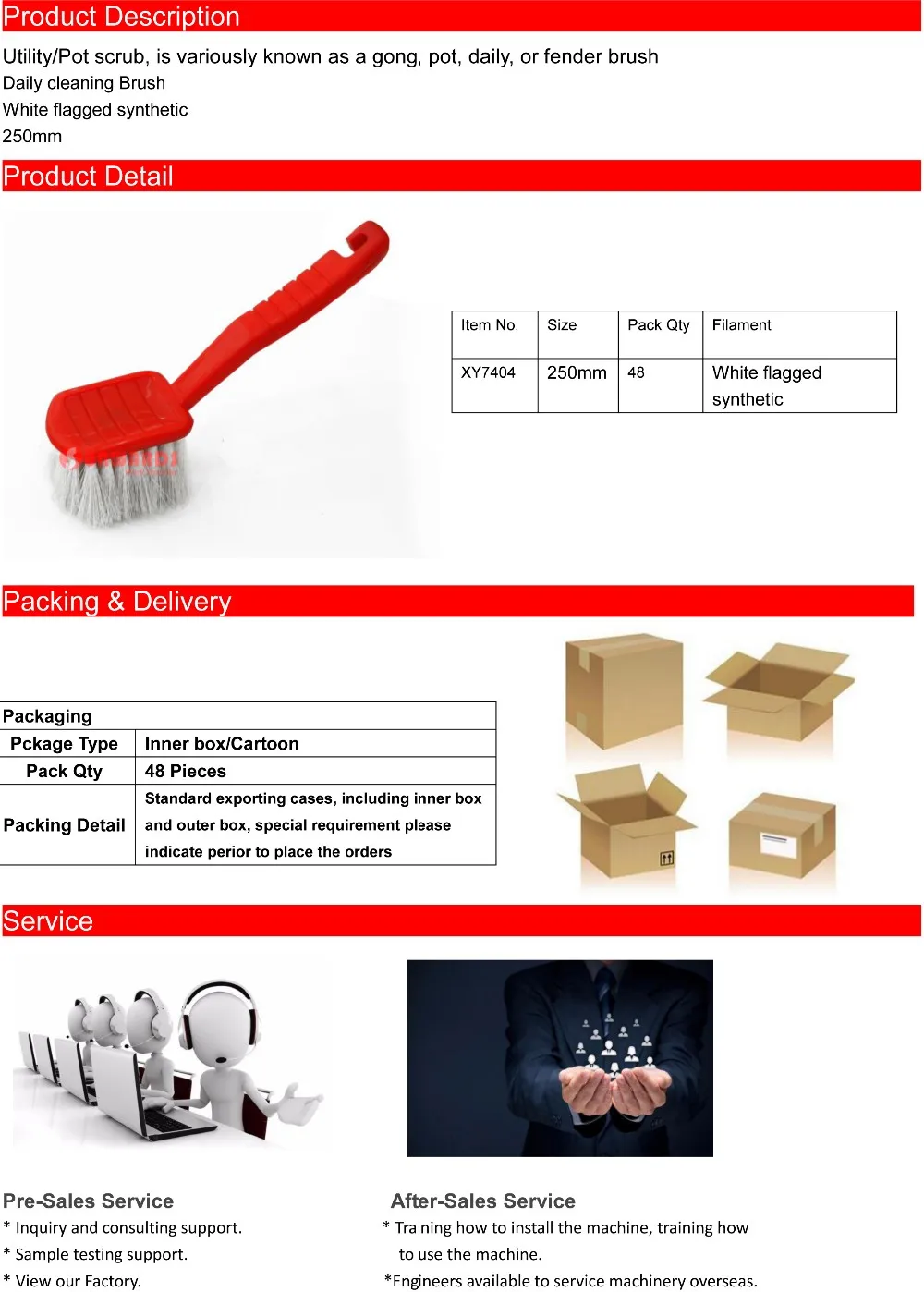 Product Description

Utility/Pot scrub, is variously known as a gong, pot, daily, or fender brush
Daily cleaning Brush
White flagged synthetic
250mm

Product Detail

| Item No. | Size | Pack Qty | Filament |
|---|---|---|---|
| XY7404 | 250mm | 48 | White flagged synthetic |

Packing & Delivery

| Packaging | |
|---|---|
| Pckage Type | Inner box/Cartoon |
| Pack Qty | 48 Pieces |
| Packing Detail | Standard exporting cases, including inner box and outer box, special requirement please indicate perior to place the orders |

Service

Pre-Sales Service
* Inquiry and consulting support.
* Sample testing support.
* View our Factory.

After-Sales Service
* Training how to install the machine, training how to use the machine.
*Engineers available to service machinery overseas.